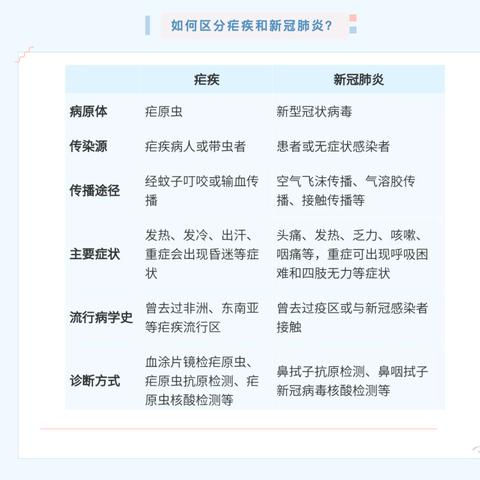 如何区分疟疾和新冠肺炎？

| | 疟疾 | 新冠肺炎 |
|---|---|---|
| 病原体 | 疟原虫 | 新型冠状病毒 |
| 传染源 | 疟疾病人或带虫者 | 患者或无症状感染者 |
| 传播途径 | 经蚊子叮咬或输血传播 | 空气飞沫传播、气溶胶传播、接触传播等 |
| 主要症状 | 发热、发冷、出汗、重症会出现昏迷等症状 | 头痛、发热、乏力、咳嗽、咽痛等，重症可出现呼吸困难和四肢无力等症状 |
| 流行病学史 | 曾去过非洲、东南亚等疟疾流行区 | 曾去过疫区或与新冠感染者接触 |
| 诊断方式 | 血涂片镜检疟原虫、疟原虫抗原检测、疟原虫核酸检测等 | 鼻拭子抗原检测、鼻咽拭子新冠病毒核酸检测等 |